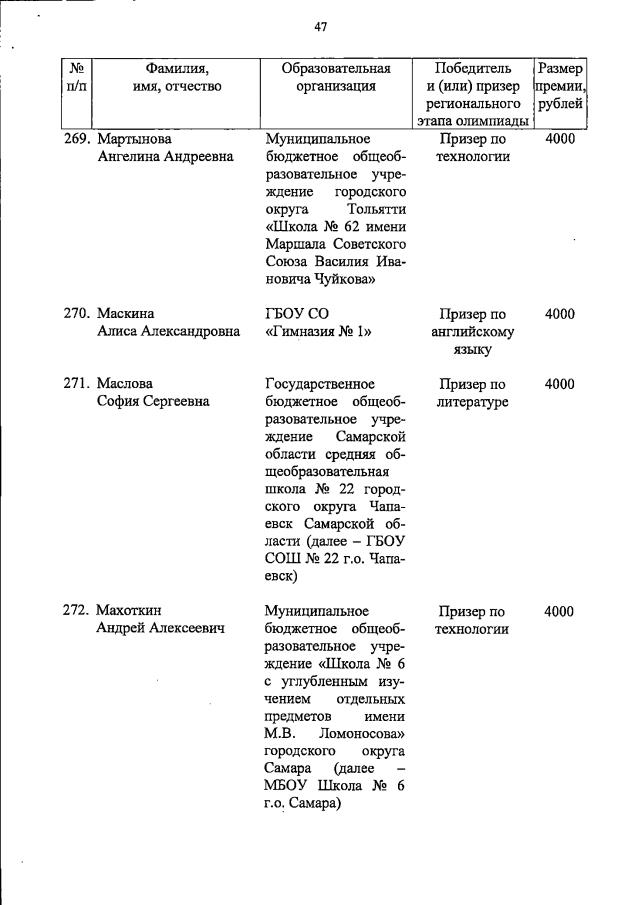 47

| № п/п | Фамилия, имя, отчество | Образовательная организация | Победитель и (или) призер регионального этапа олимпиады | Размер премии, рублей |
|---|---|---|---|---|
| 269. | Мартынова Ангелина Андреевна | Муниципальное бюджетное общеобразовательное учреждение городского округа Тольятти «Школа № 62 имени Маршала Советского Союза Василия Ивановича Чуйкова» | Призер по технологии | 4000 |
| 270. | Маскина Алиса Александровна | ГБОУ СО «Гимназия № 1» | Призер по английскому языку | 4000 |
| 271. | Маслова София Сергеевна | Государственное бюджетное общеобразовательное учреждение Самарской области средняя общеобразовательная школа № 22 городского округа Чапаевск Самарской области (далее – ГБОУ СОШ № 22 г.о. Чапаевск) | Призер по литературе | 4000 |
| 272. | Махоткин Андрей Алексеевич | Муниципальное бюджетное общеобразовательное учреждение «Школа № 6 с углубленным изучением отдельных предметов имени М.В. Ломоносова» городского округа Самара (далее – МБОУ Школа № 6 г.о. Самара) | Призер по технологии | 4000 |